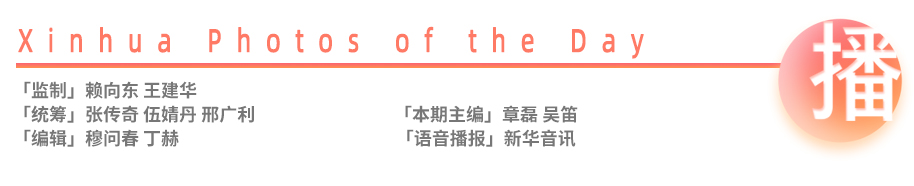 Xinhua Photos of the Day

播

「监制」赖向东 王建华
「统筹」张传奇 伍婧丹 邢广利
「编辑」穆问春 丁赫

「本期主编」章磊 吴笛
「语音播报」新华音讯